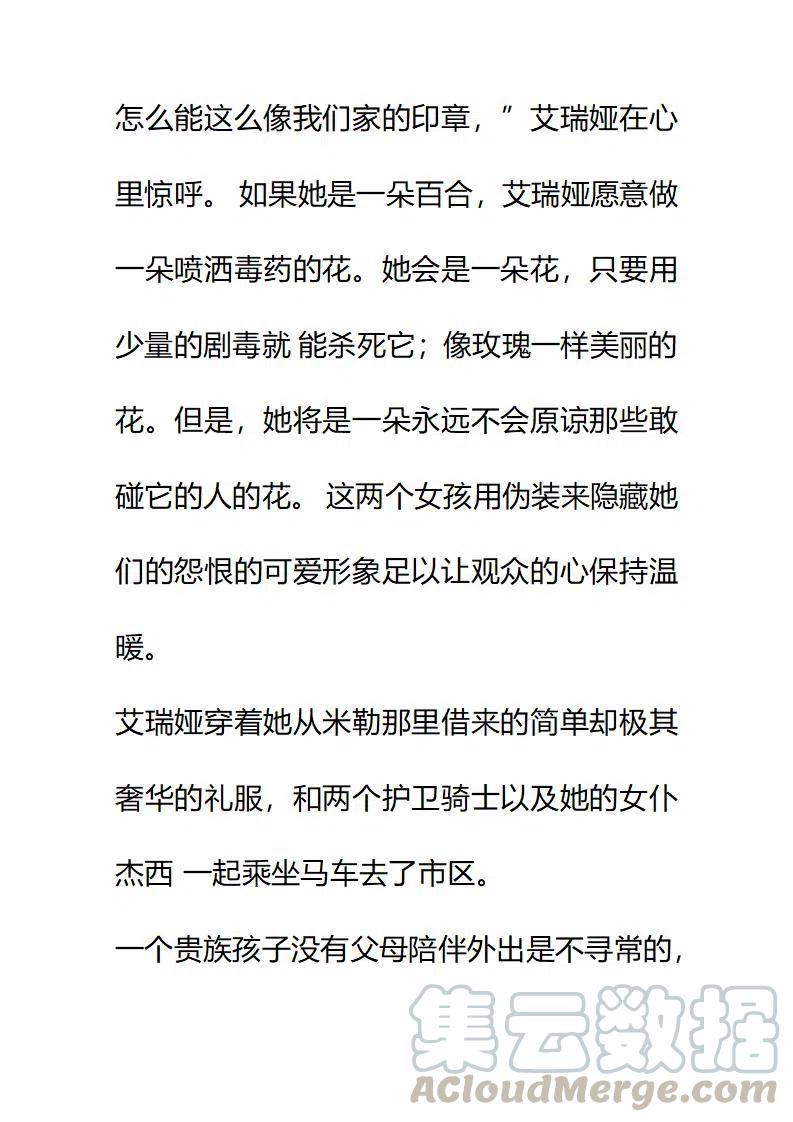 怎么能这么像我们家的印章，”艾瑞娅在心里惊呼。 如果她是一朵百合，艾瑞娅愿意做一朵喷洒毒药的花。她会是一朵花，只要用少量的剧毒就 能杀死它；像玫瑰一样美丽的花。但是，她将是一朵永远不会原谅那些敢碰它的人的花。 这两个女孩用伪装来隐藏她们的怨恨的可爱形象足以让观众的心保持温暖。

艾瑞娅穿着她从米勒那里借来的简单却极其奢华的礼服，和两个护卫骑士以及她的女仆杰西 一起乘坐马车去了市区。

一个贵族孩子没有父母陪伴外出是不寻常的，

集云数据
ACloudMerge.com